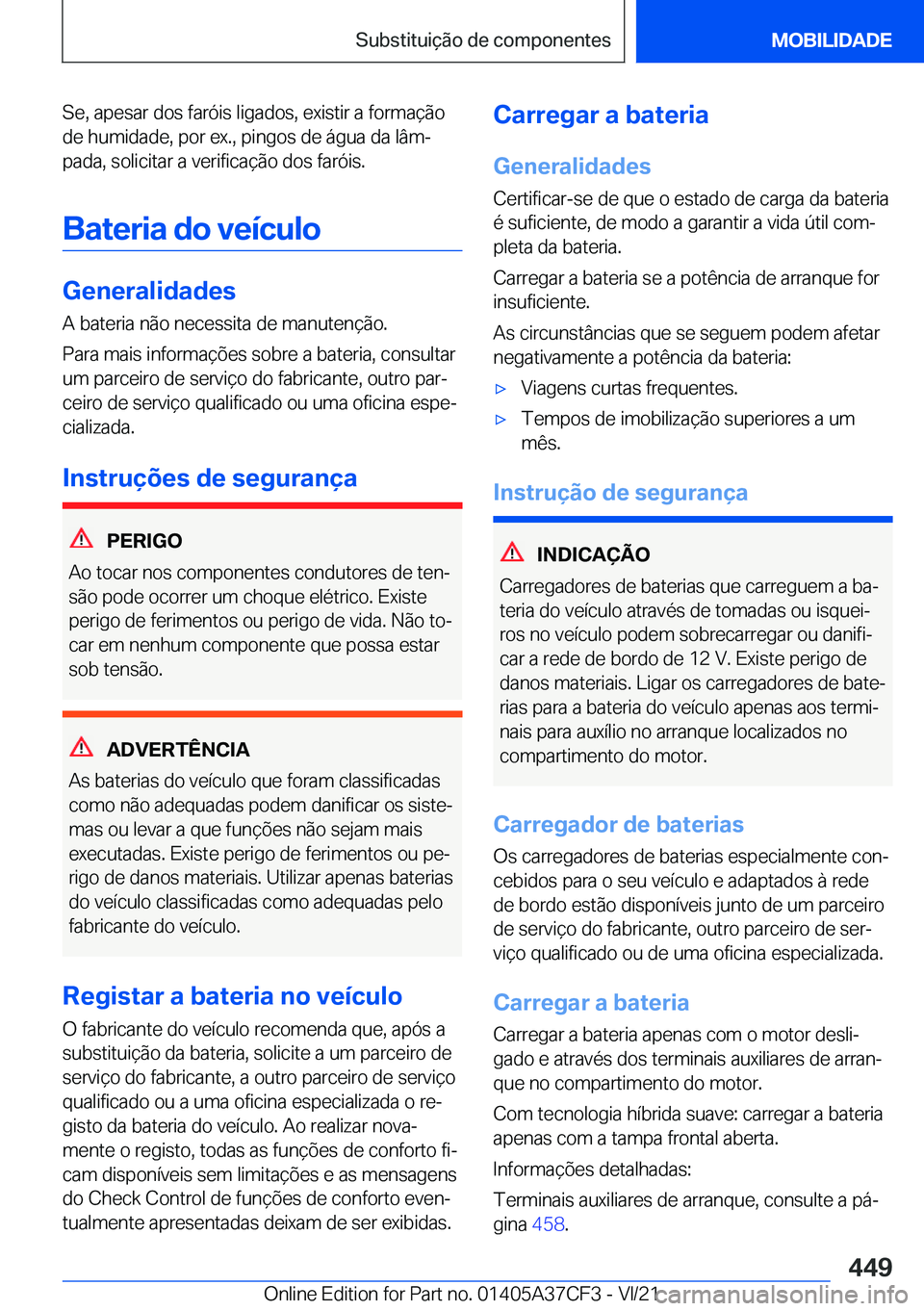 Substituição de componentes

MOBILIDADE

Se, apesar dos faróis ligados, existir a formação de humidade, por ex., pingos de água da lâmpada, solicitar a verificação dos faróis.

Bateria do veículo

Generalidades

A bateria não necessita de manutenção.

Para mais informações sobre a bateria, consultar um parceiro de serviço do fabricante, outro parceiro de serviço qualificado ou uma oficina especializada.

Instruções de segurança

PERIGO

Ao tocar nos componentes condutores de tensão pode ocorrer um choque elétrico. Existe perigo de ferimentos ou perigo de vida. Não tocar em nenhum componente que possa estar sob tensão.

ADVERTÊNCIA

As baterias do veículo que foram classificadas como não adequadas podem danificar os sistemas ou levar a que funções não sejam mais executadas. Existe perigo de ferimentos ou perigo de danos materiais. Utilizar apenas baterias do veículo classificadas como adequadas pelo fabricante do veículo.

Registar a bateria no veículo

O fabricante do veículo recomenda que, após a substituição da bateria, solicite a um parceiro de serviço do fabricante, a outro parceiro de serviço qualificado ou a uma oficina especializada o registo da bateria do veículo. Ao realizar novamente o registo, todas as funções de conforto ficam disponíveis sem limitações e as mensagens do Check Control de funções de conforto eventualmente apresentadas deixam de ser exibidas.

Carregar a bateria

Generalidades

Certificar-se de que o estado de carga da bateria é suficiente, de modo a garantir a vida útil completa da bateria.

Carregar a bateria se a potência de arranque for insuficiente.

As circunstâncias que se seguem podem afetar negativamente a potência da bateria:

▷ Viagens curtas frequentes.

▷ Tempos de imobilização superiores a um mês.

Instrução de segurança

INDICAÇÃO

Carregadores de baterias que carreguem a bateria do veículo através de tomadas ou isqueiros no veículo podem sobrecarregar ou danificar a rede de bordo de 12 V. Existe perigo de danos materiais. Ligar os carregadores de baterias para a bateria do veículo apenas aos terminais para auxílio no arranque localizados no compartimento do motor.

Carregador de baterias

Os carregadores de baterias especialmente concebidos para o seu veículo e adaptados à rede de bordo estão disponíveis junto de um parceiro de serviço do fabricante, outro parceiro de serviço qualificado ou de uma oficina especializada.

Carregar a bateria

Carregar a bateria apenas com o motor desligado e através dos terminais auxiliares de arranque no compartimento do motor.

Com tecnologia híbrida suave: carregar a bateria apenas com a tampa frontal aberta.

Informações detalhadas:

Terminais auxiliares de arranque, consulte a página 458.

449

Online Edition for Part no. 01405A37CF3 - VI/21

carmanualsonline.info